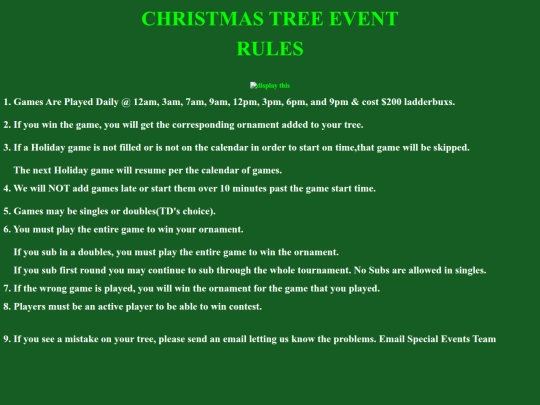 CHRISTMAS TREE EVENT
RULES

display this

1. Games Are Played Daily @ 12am, 3am, 7am, 9am, 12pm, 3pm, 6pm, and 9pm & cost $200 ladderbuxs.

2. If you win the game, you will get the corresponding ornament added to your tree.

3. If a Holiday game is not filled or is not on the calendar in order to start on time,that game will be skipped.

The next Holiday game will resume per the calendar of games.

4. We will NOT add games late or start them over 10 minutes past the game start time.

5. Games may be singles or doubles(TD's choice).

6. You must play the entire game to win your ornament.

If you sub in a doubles, you must play the entire game to win the ornament.

If you sub first round you may continue to sub through the whole tournament. No Subs are allowed in singles.

7. If the wrong game is played, you will win the ornament for the game that you played.

8. Players must be an active player to be able to win contest.

9. If you see a mistake on your tree, please send an email letting us know the problems. Email Special Events Team